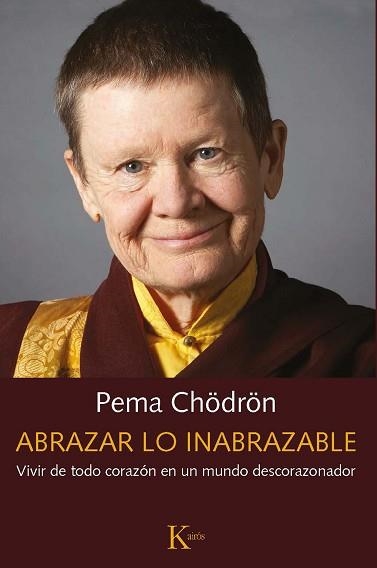 Pema Chödrön

ABRAZAR LO INABRAZABLE

Vivir de todo corazón en un mundo descorazonador

Kairós